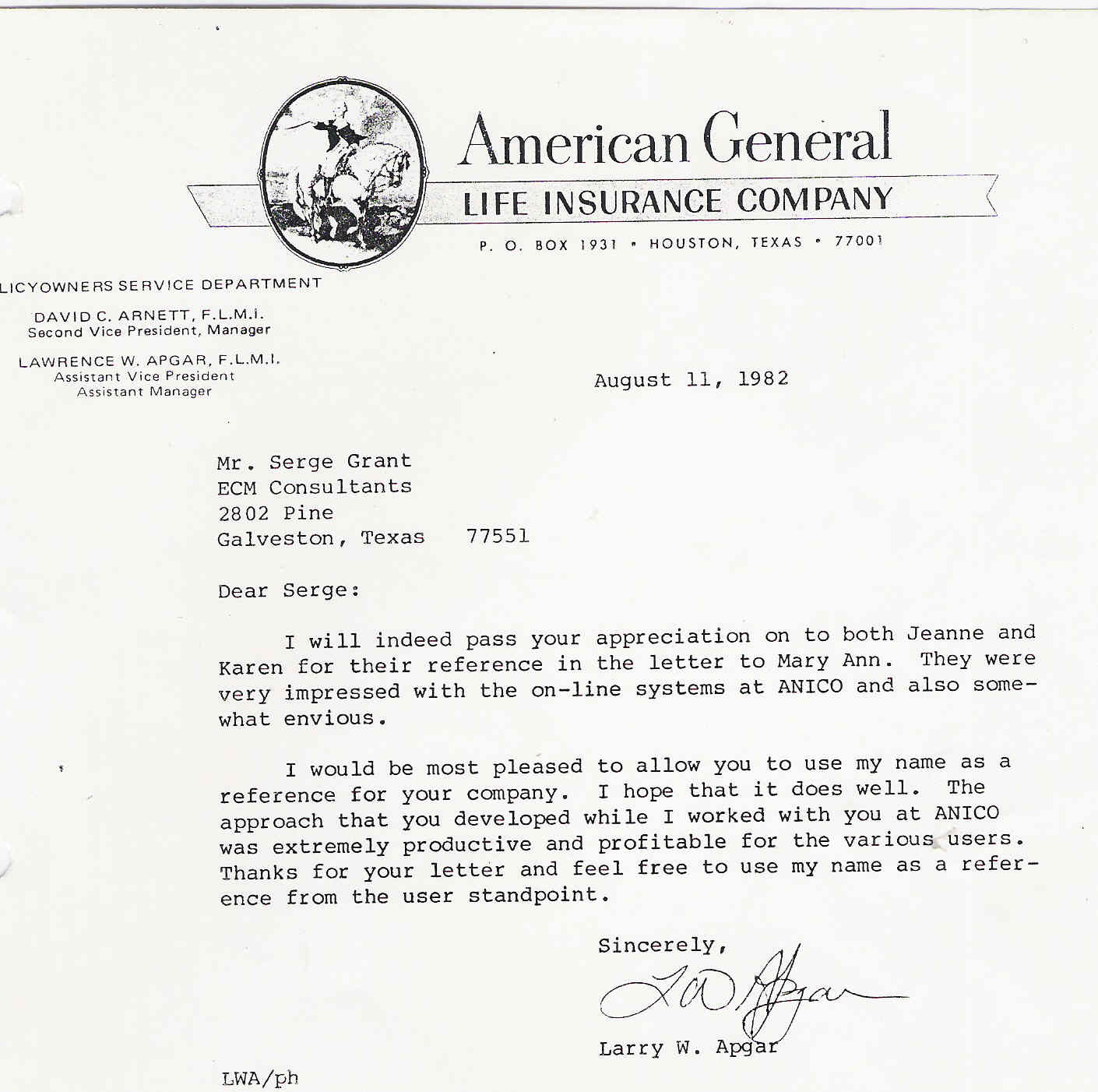 American General
LIFE INSURANCE COMPANY
P. O. BOX 1931 • HOUSTON, TEXAS • 77001

LICYOWNERS SERVICE DEPARTMENT
DAVID C. ARNETT, F.L.M.I.
Second Vice President, Manager
LAWRENCE W. APGAR, F.L.M.I.
Assistant Vice President
Assistant Manager

August 11, 1982

Mr. Serge Grant
ECM Consultants
2802 Pine
Galveston, Texas 77551

Dear Serge:

I will indeed pass your appreciation on to both Jeanne and Karen for their reference in the letter to Mary Ann. They were very impressed with the on-line systems at ANICO and also somewhat envious.

I would be most pleased to allow you to use my name as a reference for your company. I hope that it does well. The approach that you developed while I worked with you at ANICO was extremely productive and profitable for the various users. Thanks for your letter and feel free to use my name as a reference from the user standpoint.

Sincerely,
LW Apgar
Larry W. Apgar

LWA/ph